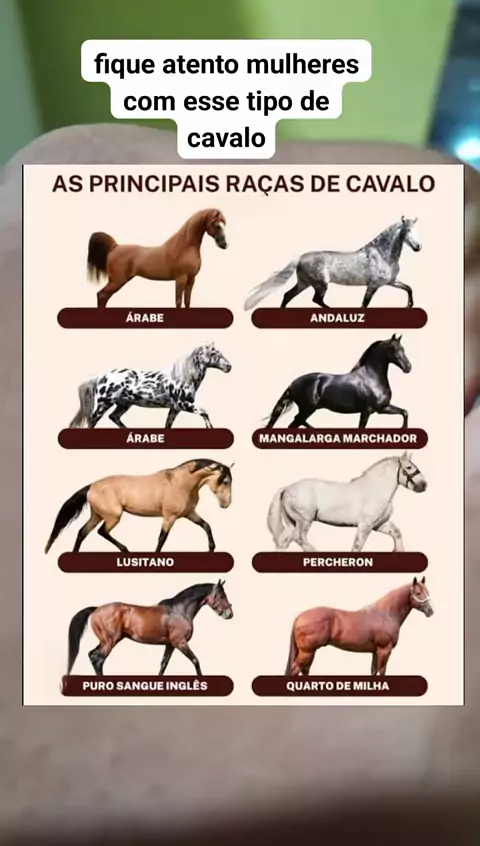 fique atento mulheres com esse tipo de cavalo

AS PRINCIPAIS RAÇAS DE CAVALO

ÁRABE

ANDALUZ

ÁRABE

MANGALARGA MARCHADOR

LUSITANO

PERCHERON

PURO SANGUE INGLÊS

QUARTO DE MILHA